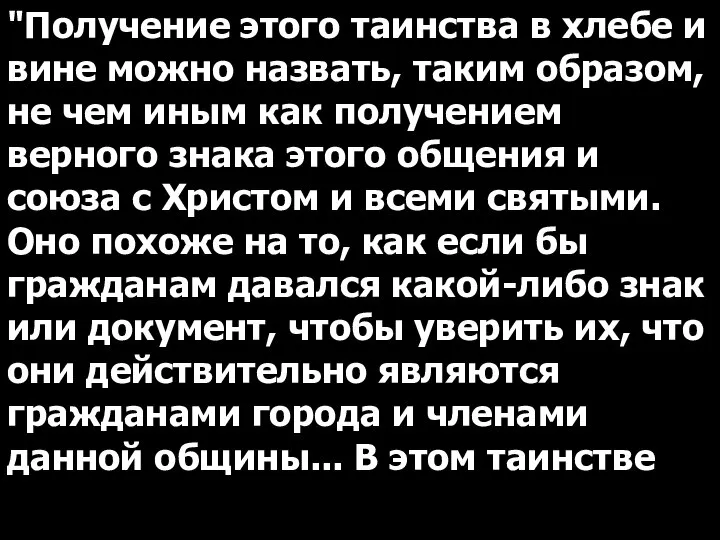 "Получение этого таинства в хлебе и вине можно назвать, таким образом, не чем иным как получением верного знака этого общения и союза с Христом и всеми святыми. Оно похоже на то, как если бы гражданам давался какой-либо знак или документ, чтобы уверить их, что они действительно являются гражданами города и членами данной общины... В этом таинстве